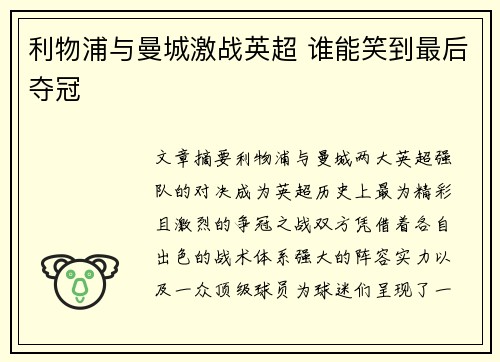 利物浦与曼城激战英超 谁能笑到最后夺冠

文章摘要利物浦与曼城两大英超强队的对决成为英超历史上最为精彩且激烈的争冠之战双方凭借着各自出色的战术体系强大的阵容实力以及一众顶级球员为球迷们呈现了一